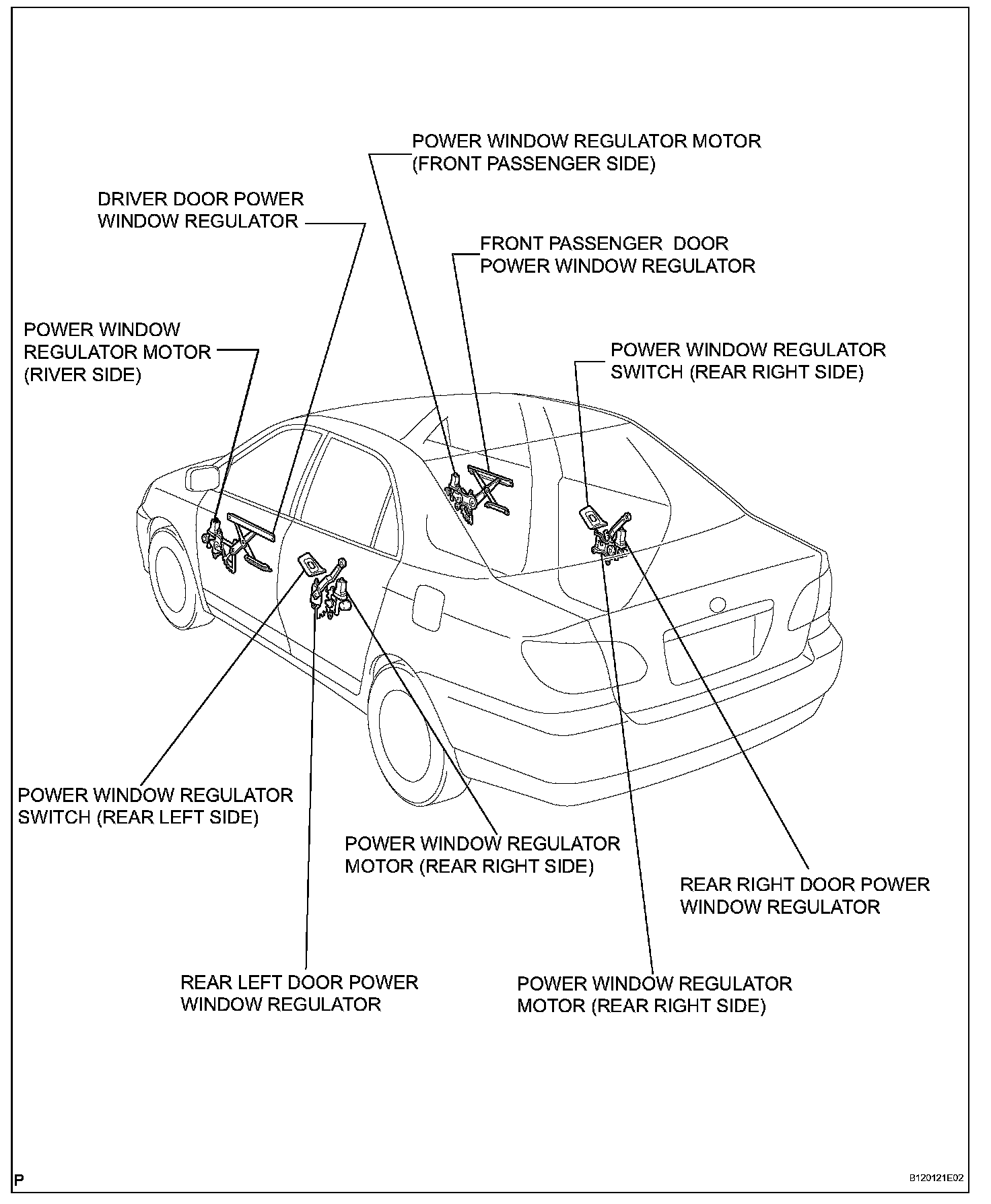 POWER WINDOW REGULATOR MOTOR (FRONT PASSENGER SIDE)

DRIVER DOOR POWER WINDOW REGULATOR

FRONT PASSENGER DOOR POWER WINDOW REGULATOR

POWER WINDOW REGULATOR MOTOR (RIVER SIDE)

POWER WINDOW REGULATOR SWITCH (REAR RIGHT SIDE)

POWER WINDOW REGULATOR SWITCH (REAR LEFT SIDE)

POWER WINDOW REGULATOR MOTOR (REAR RIGHT SIDE)

REAR RIGHT DOOR POWER WINDOW REGULATOR

REAR LEFT DOOR POWER WINDOW REGULATOR

POWER WINDOW REGULATOR MOTOR (REAR RIGHT SIDE)

P

B120121E02